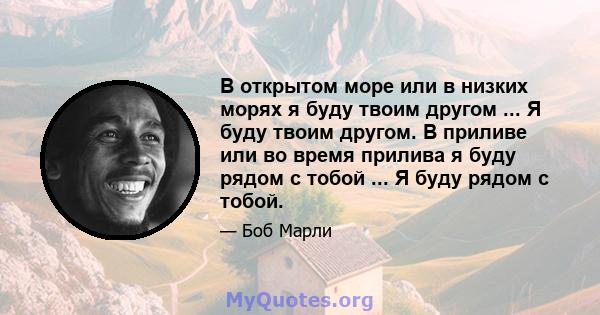 В открытом море или в низких морях я буду твоим другом ... Я буду твоим другом. В приливе или во время прилива я буду рядом с тобой ... Я буду рядом с тобой.

— Боб Марли

MyQuotes.org